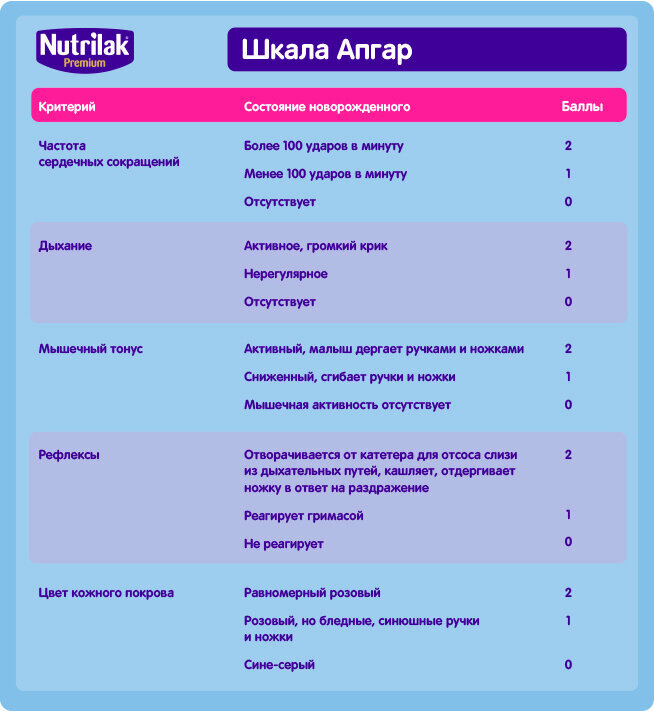 Nutrilak Premium

Шкала Апгар

| Критерий | Состояние новорожденного | Баллы |
|---|---|---|
| Частота сердечных сокращений | Более 100 ударов в минуту | 2 |
| | Менее 100 ударов в минуту | 1 |
| | Отсутствует | 0 |
| Дыхание | Активное, громкий крик | 2 |
| | Нерегулярное | 1 |
| | Отсутствует | 0 |
| Мышечный тонус | Активный, малыш дергает ручками и ножками | 2 |
| | Сниженный, сгибает ручки и ножки | 1 |
| | Мышечная активность отсутствует | 0 |
| Рефлексы | Отворачивается от катетера для отсоса слизи из дыхательных путей, кашляет, отдергивает ножку в ответ на раздражение | 2 |
| | Реагирует гримасой | 1 |
| | Не реагирует | 0 |
| Цвет кожного покрова | Равномерный розовый | 2 |
| | Розовый, но бледные, синюшные ручки и ножки | 1 |
| | Сине-серый | 0 |